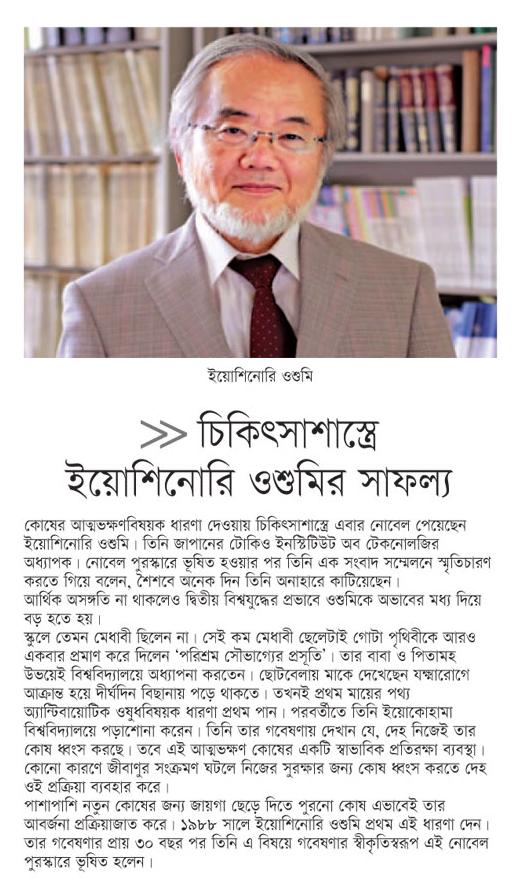 ইয়োশিনোরি ওশুমি

>> চিকিৎসাশাস্ত্রে ইয়োশিনোরি ওশুমির সাফল্য

কোষের আত্মভক্ষণবিষয়ক ধারণা দেওয়ায় চিকিৎসাশাস্ত্রে এবার নোবেল পেয়েছেন ইয়োশিনোরি ওশুমি। তিনি জাপানের টোকিও ইনস্টিটিউট অব টেকনোলজির অধ্যাপক। নোবেল পুরস্কারে ভূষিত হওয়ার পর তিনি এক সংবাদ সম্মেলনে স্মৃতিচারণ করতে গিয়ে বলেন, শৈশবে অনেক দিন তিনি অনাহারে কাটিয়েছেন।
আর্থিক অসঙ্গতি না থাকলেও দ্বিতীয় বিশ্বযুদ্ধের প্রভাবে ওশুমিকে অভাবের মধ্য দিয়ে বড় হতে হয়।
স্কুলে তেমন মেধাবী ছিলেন না। সেই কম মেধাবী ছেলেটাই গোটা পৃথিবীকে আরও একবার প্রমাণ করে দিলেন 'পরিশ্রম সৌভাগ্যের প্রসূতি'। তার বাবা ও পিতামহ উভয়েই বিশ্ববিদ্যালয়ে অধ্যাপনা করতেন। ছোটবেলায় মাকে দেখেছেন যক্ষ্মারোগে আক্রান্ত হয়ে দীর্ঘদিন বিছানায় পড়ে থাকতে। তখনই প্রথম মায়ের পথ্য অ্যান্টিবায়োটিক ওষুধবিষয়ক ধারণা প্রথম পান। পরবর্তীতে তিনি ইয়োকোহামা বিশ্ববিদ্যালয়ে পড়াশোনা করেন। তিনি তার গবেষণায় দেখান যে, দেহ নিজেই তার কোষ ধ্বংস করছে। তবে এই আত্মভক্ষণ কোষের একটি স্বাভাবিক প্রতিরক্ষা ব্যবস্থা। কোনো কারণে জীবাণুর সংক্রমণ ঘটলে নিজের সুরক্ষার জন্য কোষ ধ্বংস করতে দেহ ওই প্রক্রিয়া ব্যবহার করে।
পাশাপাশি নতুন কোষের জন্য জায়গা ছেড়ে দিতে পুরনো কোষ এভাবেই তার আবর্জনা প্রক্রিয়াজাত করে। ১৯৮৮ সালে ইয়োশিনোরি ওশুমি প্রথম এই ধারণা দেন। তার গবেষণার প্রায় ৩০ বছর পর তিনি এ বিষয়ে গবেষণার স্বীকৃতিস্বরূপ এই নোবেল পুরস্কারে ভূষিত হলেন।